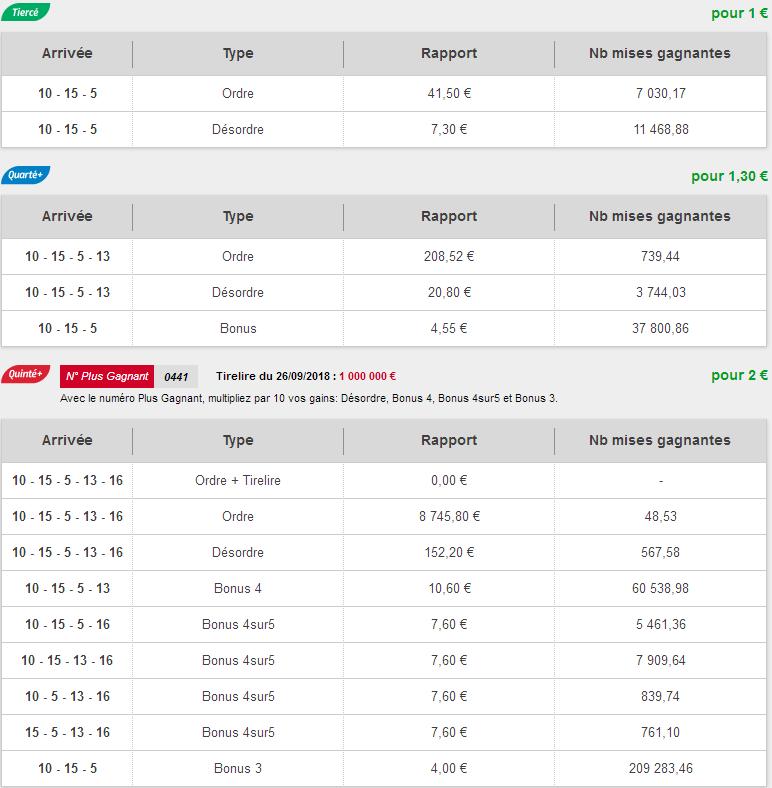 Tiercé

pour 1 €

| Arrivée | Type | Rapport | Nb mises gagnantes |
|---|---|---|---|
| 10 - 15 - 5 | Ordre | 41,50 € | 7 030,17 |
| 10 - 15 - 5 | Désordre | 7,30 € | 11 468,88 |

Quarté+

pour 1,30 €

| Arrivée | Type | Rapport | Nb mises gagnantes |
|---|---|---|---|
| 10 - 15 - 5 - 13 | Ordre | 208,52 € | 739,44 |
| 10 - 15 - 5 - 13 | Désordre | 20,80 € | 3 744,03 |
| 10 - 15 - 5 | Bonus | 4,55 € | 37 800,86 |

Quinté+ N° Plus Gagnant 0441 Tirelire du 26/09/2018 : 1 000 000 €

pour 2 €

Avec le numéro Plus Gagnant, multipliez par 10 vos gains: Désordre, Bonus 4, Bonus 4sur5 et Bonus 3.

| Arrivée | Type | Rapport | Nb mises gagnantes |
|---|---|---|---|
| 10 - 15 - 5 - 13 - 16 | Ordre + Tirelire | 0,00 € | - |
| 10 - 15 - 5 - 13 - 16 | Ordre | 8 745,80 € | 48,53 |
| 10 - 15 - 5 - 13 - 16 | Désordre | 152,20 € | 567,58 |
| 10 - 15 - 5 - 13 | Bonus 4 | 10,60 € | 60 538,98 |
| 10 - 15 - 5 - 16 | Bonus 4sur5 | 7,60 € | 5 461,36 |
| 10 - 15 - 13 - 16 | Bonus 4sur5 | 7,60 € | 7 909,64 |
| 10 - 5 - 13 - 16 | Bonus 4sur5 | 7,60 € | 839,74 |
| 15 - 5 - 13 - 16 | Bonus 4sur5 | 7,60 € | 761,10 |
| 10 - 15 - 5 | Bonus 3 | 4,00 € | 209 283,46 |